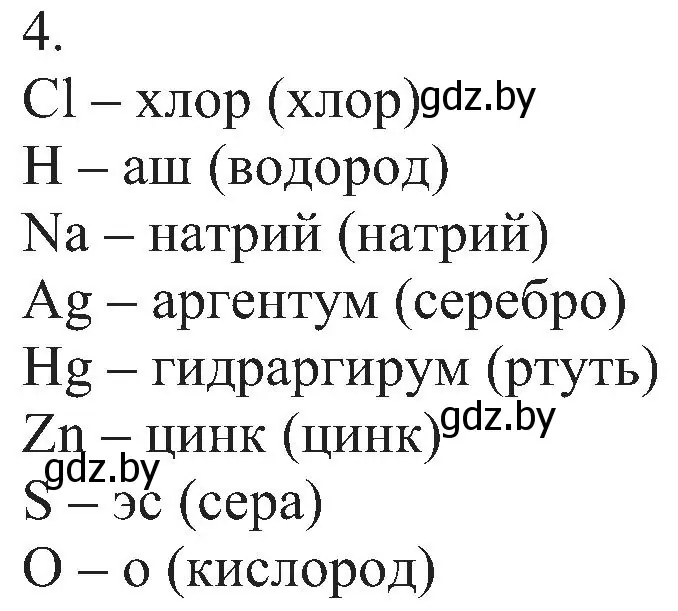 4.

Cl – хлор (хлор) gdz.by

H – аш (водород)

Na – натрий (натрий)

Ag – аргентум (серебро)

Hg – гидраргирум (ртуть)

Zn – цинк (цинк) gdz.by

gdz.by

S – эс (сера)

O – о (кислород)